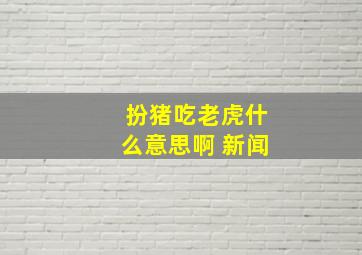 扮猪吃老虎什么意思啊 新闻